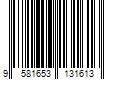 9 581653 131613